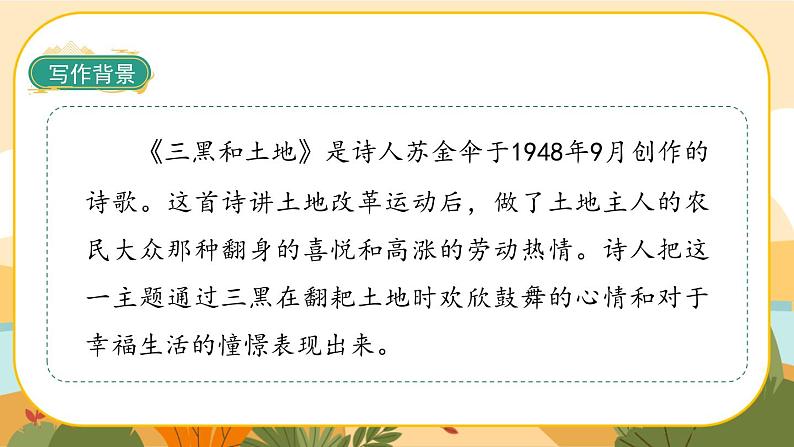 写作背景

《三黑和土地》是诗人苏金伞于1948年9月创作的诗歌。这首诗讲土地改革运动后，做了土地主人的农民大众那种翻身的喜悦和高涨的劳动热情。诗人把这一主题通过三黑在翻耙土地时欢欣鼓舞的心情和对于幸福生活的憧憬表现出来。